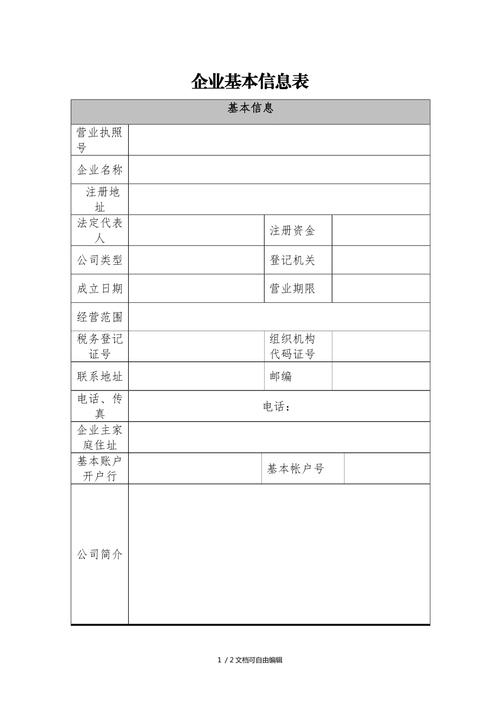 企业基本信息表

| 基本信息 | | | |
|---|---|---|---|
| 营业执照号 | | | |
| 企业名称 | | | |
| 注册地址 | | | |
| 法定代表人 | | 注册资金 | |
| 公司类型 | | 登记机关 | |
| 成立日期 | | 营业期限 | |
| 经营范围 | | | |
| 税务登记证号 | | 组织机构代码证号 | |
| 联系地址 | | 邮编 | |
| 电话、传真 | 电话： | | |
| 企业主家庭住址 | | | |
| 基本账户开户行 | | 基本帐户号 | |
| 公司简介 | | | |

1 / 2 文档可自由编辑